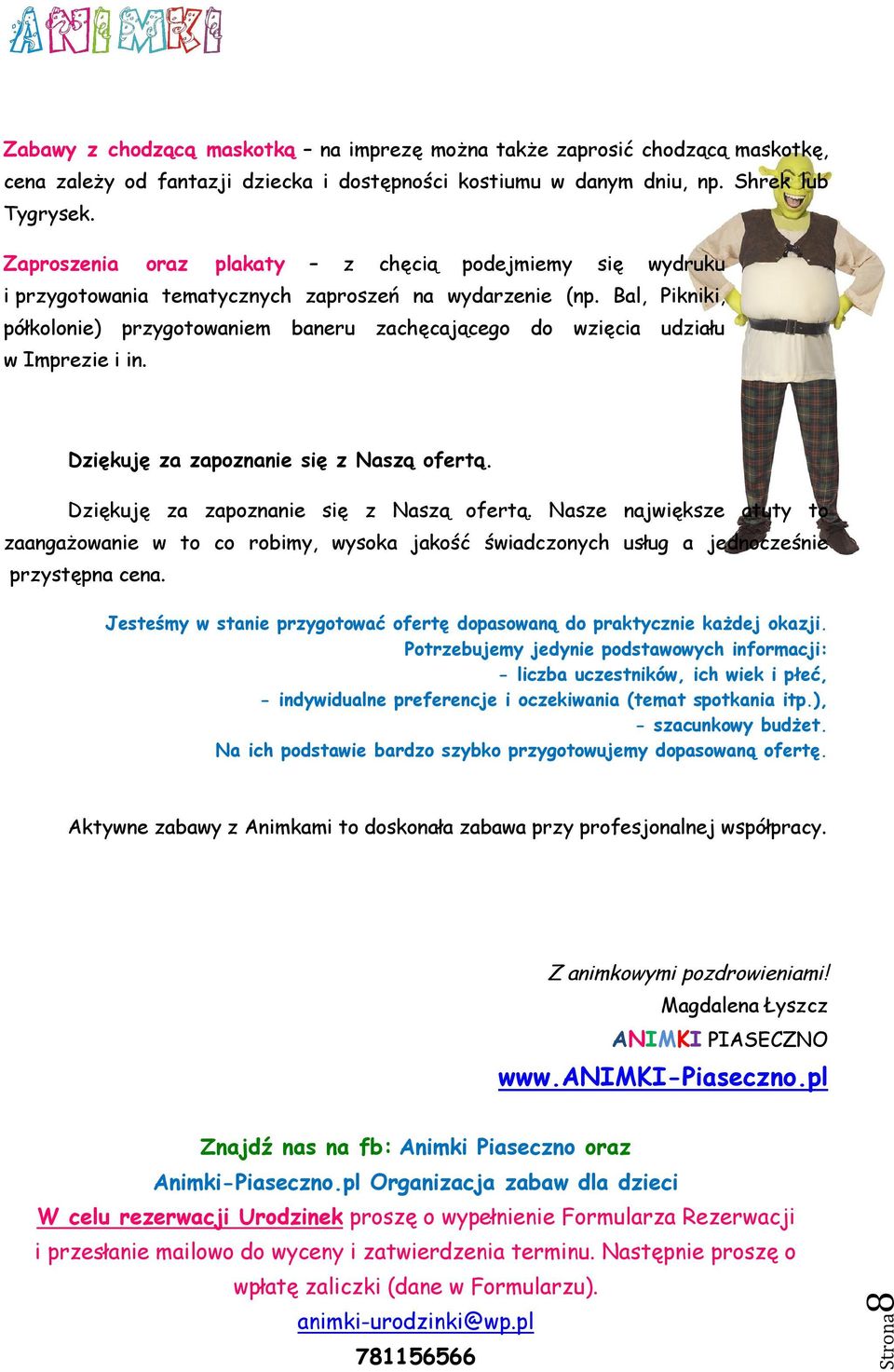 ANIMKI

Zabawy z chodzącą maskotką – na imprezę można także zaprosić chodzącą maskotkę, cena zależy od fantazji dziecka i dostępności kostiumu w danym dniu, np. Shrek lub Tygrysek.

Zaproszenia oraz plakaty – z chęcią podejmiemy się wydruku i przygotowania tematycznych zaproszeń na wydarzenie (np. Bal, Pikniki, półkolonie) przygotowaniem baneru zachęcającego do wzięcia udziału w Imprezie i in.

Dziękuję za zapoznanie się z Naszą ofertą.

Dziękuję za zapoznanie się z Naszą ofertą. Nasze największe atuty to zaangażowanie w to co robimy, wysoka jakość świadczonych usług a jednocześnie przystępna cena.

Jesteśmy w stanie przygotować ofertę dopasowaną do praktycznie każdej okazji.
Potrzebujemy jedynie podstawowych informacji:
- liczba uczestników, ich wiek i płeć,
- indywidualne preferencje i oczekiwania (temat spotkania itp.),
- szacunkowy budżet.
Na ich podstawie bardzo szybko przygotowujemy dopasowaną ofertę.

Aktywne zabawy z Animkami to doskonała zabawa przy profesjonalnej współpracy.

Z animkowymi pozdrowieniami!
Magdalena Łyszcz
ANIMKI PIASECZNO
www.ANIMKI-Piaseczno.pl

Znajdź nas na fb: Animki Piaseczno oraz Animki-Piaseczno.pl Organizacja zabaw dla dzieci
W celu rezerwacji Urodzinek proszę o wypełnienie Formularza Rezerwacji i przesłanie mailowo do wyceny i zatwierdzenia terminu. Następnie proszę o wpłatę zaliczki (dane w Formularzu).
animki-urodzinki@wp.pl
781156566

Strona 8